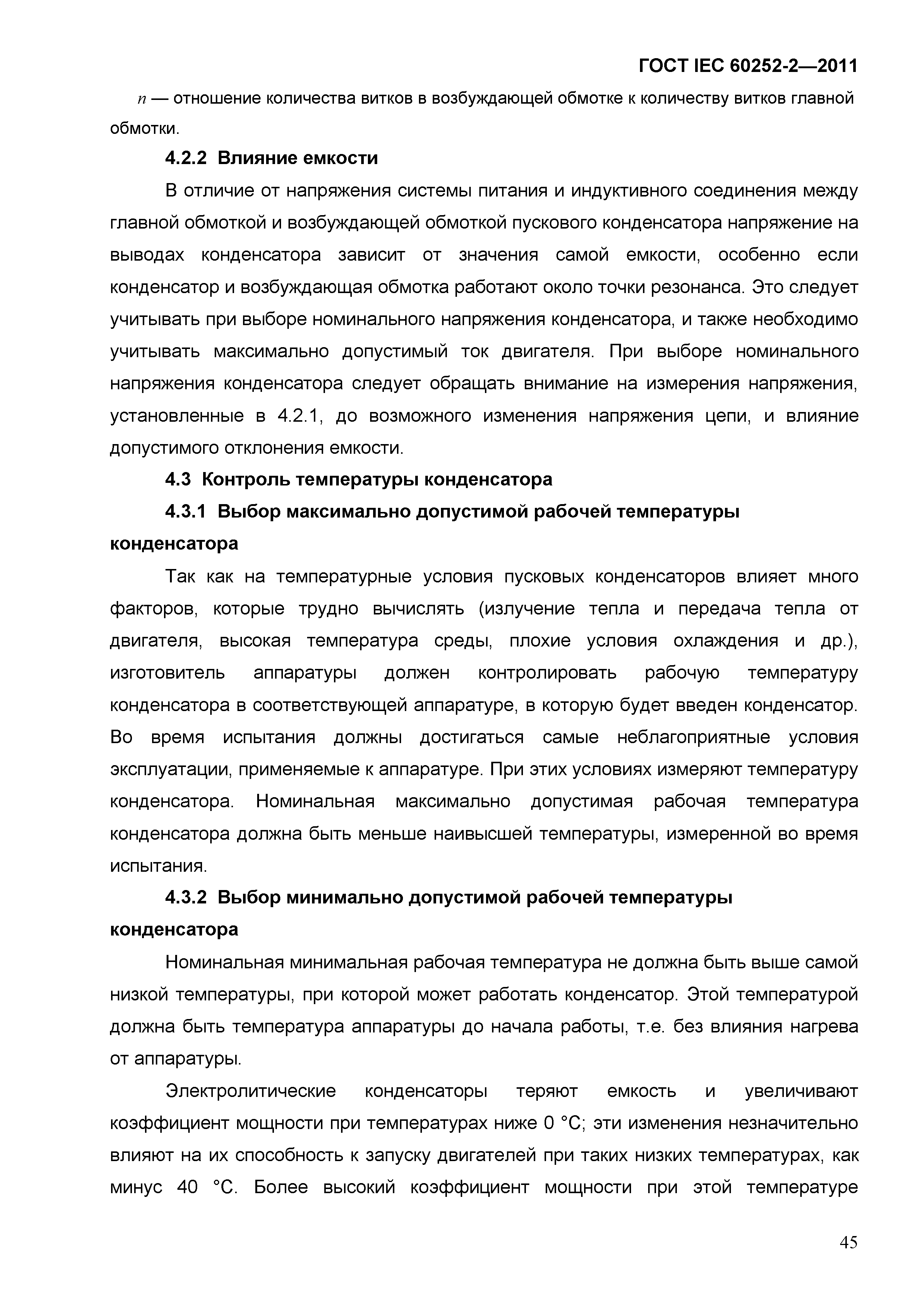 ГОСТ IEC 60252-2—2011

$n$ — отношение количества витков в возбуждающей обмотке к количеству витков главной обмотки.

4.2.2 Влияние емкости

В отличие от напряжения системы питания и индуктивного соединения между главной обмоткой и возбуждающей обмоткой пускового конденсатора напряжение на выводах конденсатора зависит от значения самой емкости, особенно если конденсатор и возбуждающая обмотка работают около точки резонанса. Это следует учитывать при выборе номинального напряжения конденсатора, и также необходимо учитывать максимально допустимый ток двигателя. При выборе номинального напряжения конденсатора следует обращать внимание на измерения напряжения, установленные в 4.2.1, до возможного изменения напряжения цепи, и влияние допустимого отклонения емкости.

4.3 Контроль температуры конденсатора

4.3.1 Выбор максимально допустимой рабочей температуры конденсатора

Так как на температурные условия пусковых конденсаторов влияет много факторов, которые трудно вычислять (излучение тепла и передача тепла от двигателя, высокая температура среды, плохие условия охлаждения и др.), изготовитель аппаратуры должен контролировать рабочую температуру конденсатора в соответствующей аппаратуре, в которую будет введен конденсатор. Во время испытания должны достигаться самые неблагоприятные условия эксплуатации, применяемые к аппаратуре. При этих условиях измеряют температуру конденсатора. Номинальная максимально допустимая рабочая температура конденсатора должна быть меньше наивысшей температуры, измеренной во время испытания.

4.3.2 Выбор минимально допустимой рабочей температуры конденсатора

Номинальная минимальная рабочая температура не должна быть выше самой низкой температуры, при которой может работать конденсатор. Этой температурой должна быть температура аппаратуры до начала работы, т.е. без влияния нагрева от аппаратуры.

Электролитические конденсаторы теряют емкость и увеличивают коэффициент мощности при температурах ниже 0 °С; эти изменения незначительно влияют на их способность к запуску двигателей при таких низких температурах, как минус 40 °С. Более высокий коэффициент мощности при этой температуре

45